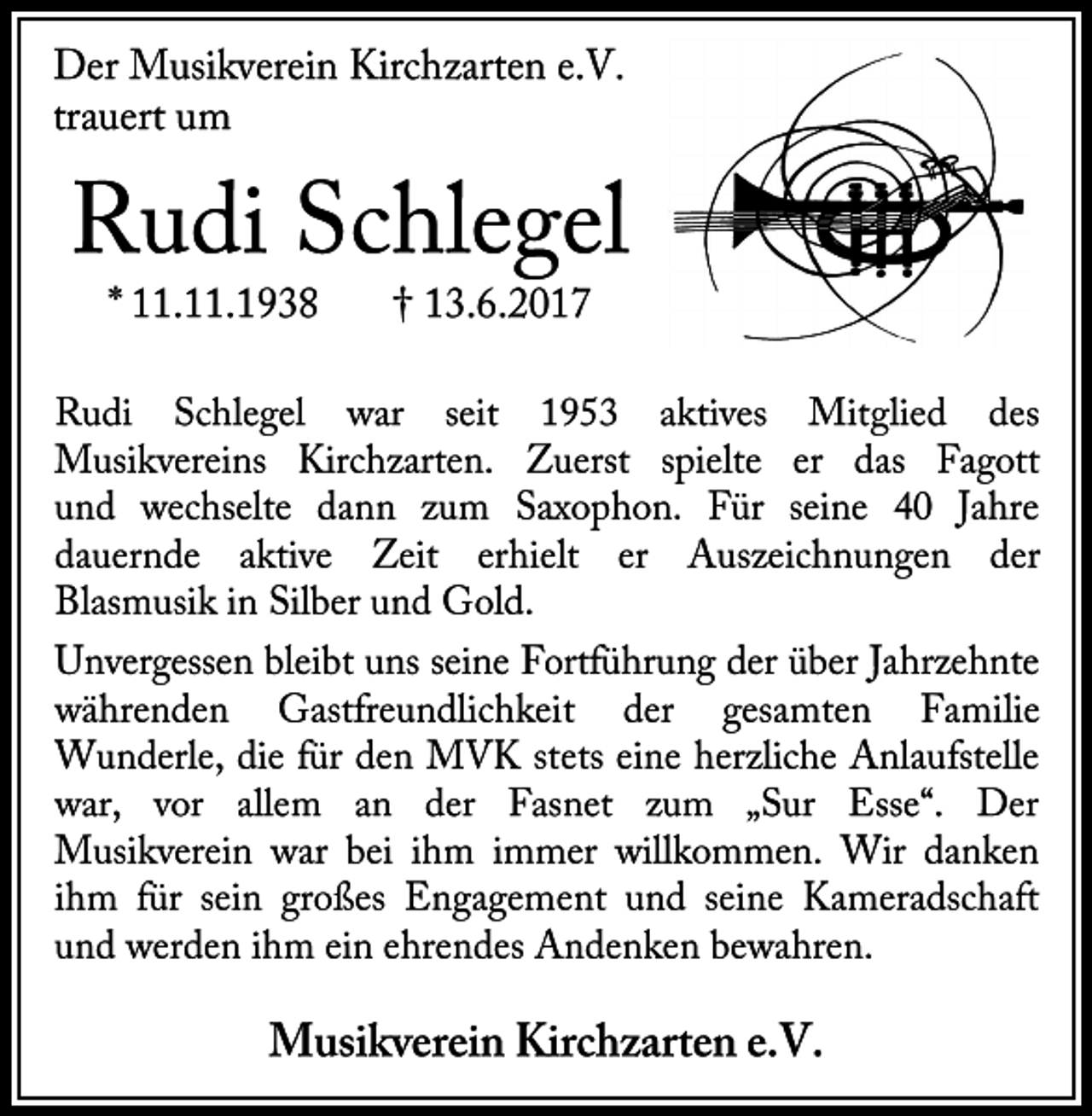 Der Musikverein Kirchzarten e.V.
trauert um

Rudi Schlegel

* 11.11.1938 † 13.6.2017

Rudi Schlegel war seit 1953 aktives Mitglied des Musikvereins Kirchzarten. Zuerst spielte er das Fagott und wechselte dann zum Saxophon. Für seine 40 Jahre dauernde aktive Zeit erhielt er Auszeichnungen der Blasmusik in Silber und Gold.

Unvergessen bleibt uns seine Fortführung der über Jahrzehnte währenden Gastfreundlichkeit der gesamten Familie Wunderle, die für den MVK stets eine herzliche Anlaufstelle war, vor allem an der Fasnet zum „Sur Esse“. Der Musikverein war bei ihm immer willkommen. Wir danken ihm für sein großes Engagement und seine Kameradschaft und werden ihm ein ehrendes Andenken bewahren.

Musikverein Kirchzarten e.V.